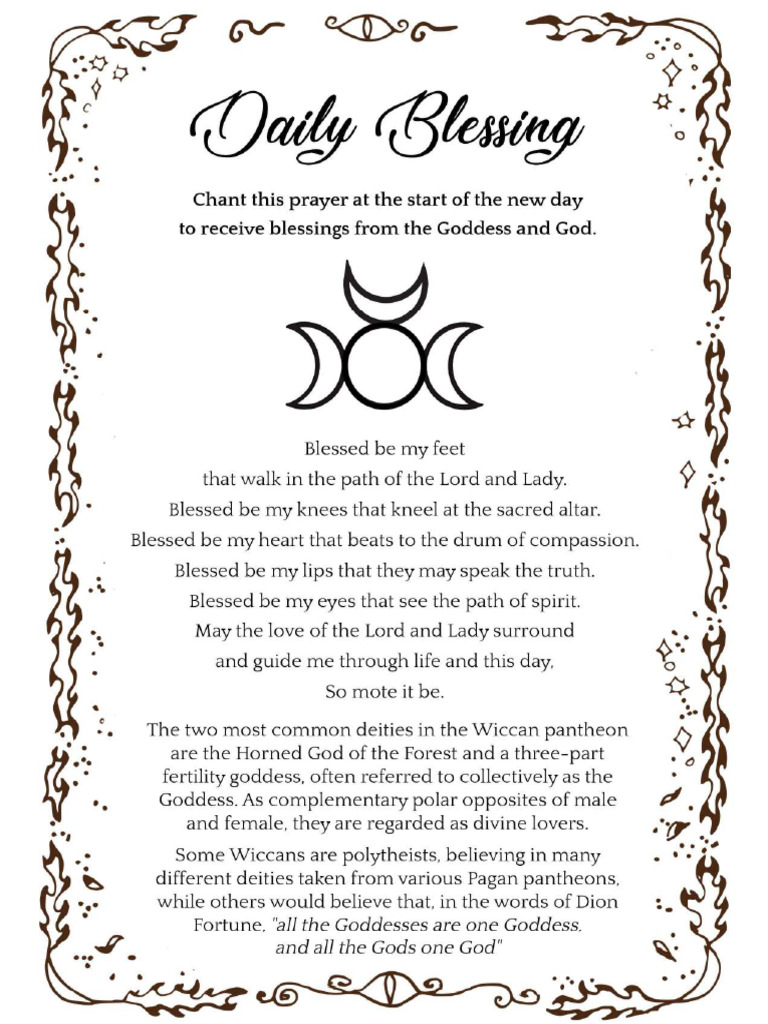 Daily Blessing

Chant this prayer at the start of the new day
to receive blessings from the Goddess and God.

Blessed be my feet
that walk in the path of the Lord and Lady.
Blessed be my knees that kneel at the sacred altar.
Blessed be my heart that beats to the drum of compassion.
Blessed be my lips that they may speak the truth.
Blessed be my eyes that see the path of spirit.
May the love of the Lord and Lady surround
and guide me through life and this day,
So mote it be.

The two most common deities in the Wiccan pantheon are the Horned God of the Forest and a three-part fertility goddess, often referred to collectively as the Goddess. As complementary polar opposites of male and female, they are regarded as divine lovers.

Some Wiccans are polytheists, believing in many different deities taken from various Pagan pantheons, while others would believe that, in the words of Dion Fortune, "all the Goddesses are one Goddess, and all the Gods one God"